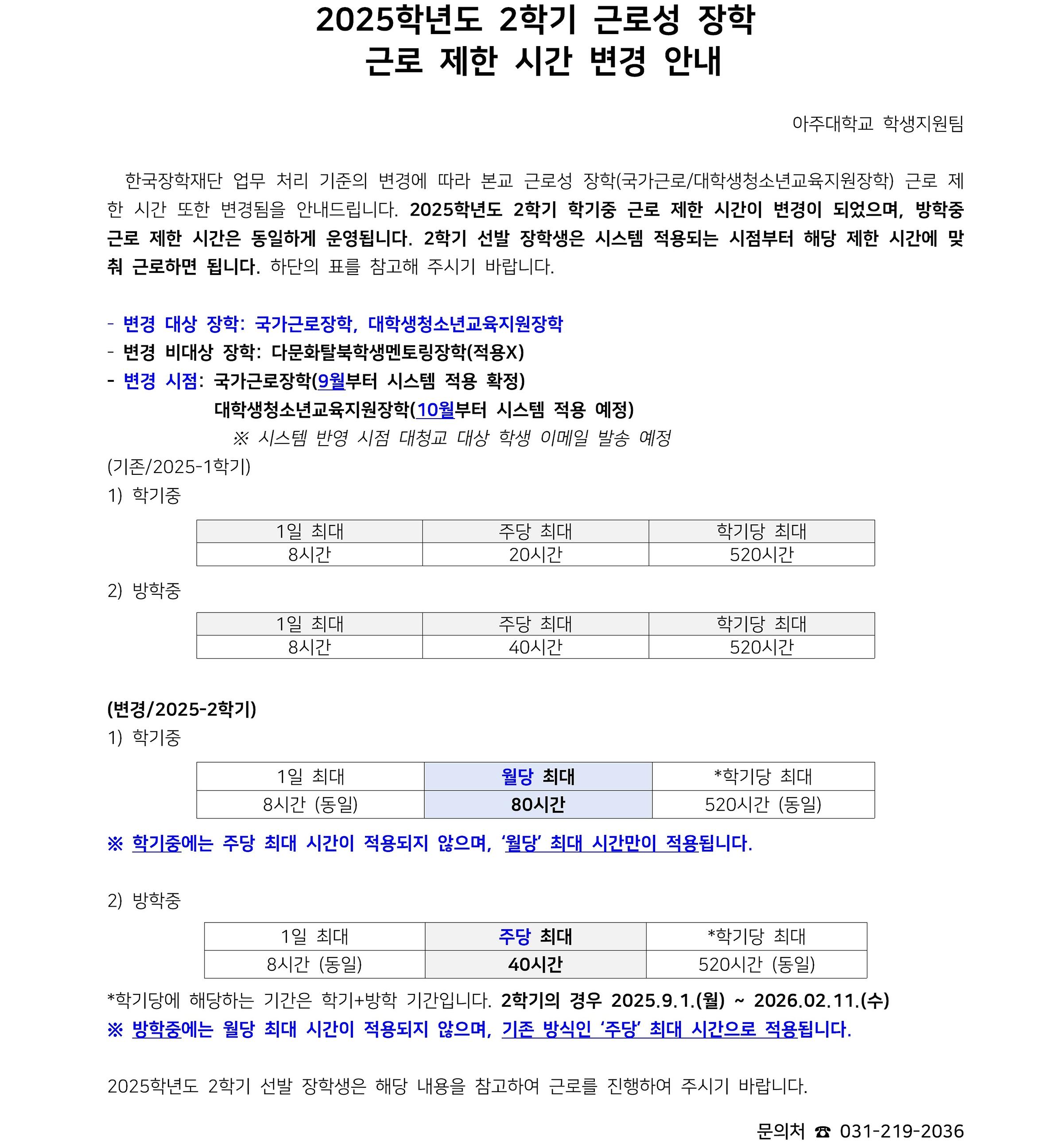 2025학년도 2학기 근로성 장학
근로 제한 시간 변경 안내

아주대학교 학생지원팀

한국장학재단 업무 처리 기준의 변경에 따라 본교 근로성 장학(국가근로/대학생청소년교육지원장학) 근로 제한 시간 또한 변경됨을 안내드립니다. 2025학년도 2학기 학기중 근로 제한 시간이 변경이 되었으며, 방학중 근로 제한 시간은 동일하게 운영됩니다. 2학기 선발 장학생은 시스템 적용되는 시점부터 해당 제한 시간에 맞춰 근로하면 됩니다. 하단의 표를 참고해 주시기 바랍니다.

- 변경 대상 장학: 국가근로장학, 대학생청소년교육지원장학
- 변경 비대상 장학: 다문화탈북학생멘토링장학(적용X)
- 변경 시점: 국가근로장학(9월부터 시스템 적용 확정)
대학생청소년교육지원장학(10월부터 시스템 적용 예정)
※ 시스템 반영 시점 대청교 대상 학생 이메일 발송 예정

(기존/2025-1학기)
1) 학기중

| 1일 최대 | 주당 최대 | 학기당 최대 |
|---|---|---|
| 8시간 | 20시간 | 520시간 |

2) 방학중

| 1일 최대 | 주당 최대 | 학기당 최대 |
|---|---|---|
| 8시간 | 40시간 | 520시간 |

(변경/2025-2학기)
1) 학기중

| 1일 최대 | 월당 최대 | *학기당 최대 |
|---|---|---|
| 8시간 (동일) | 80시간 | 520시간 (동일) |

※ 학기중에는 주당 최대 시간이 적용되지 않으며, ‘월당’ 최대 시간만이 적용됩니다.

2) 방학중

| 1일 최대 | 주당 최대 | *학기당 최대 |
|---|---|---|
| 8시간 (동일) | 40시간 | 520시간 (동일) |

*학기당에 해당하는 기간은 학기+방학 기간입니다. 2학기의 경우 2025.9.1.(월) ~ 2026.02.11.(수)
※ 방학중에는 월당 최대 시간이 적용되지 않으며, 기존 방식인 ‘주당’ 최대 시간으로 적용됩니다.

2025학년도 2학기 선발 장학생은 해당 내용을 참고하여 근로를 진행하여 주시기 바랍니다.

문의처 ☎ 031-219-2036